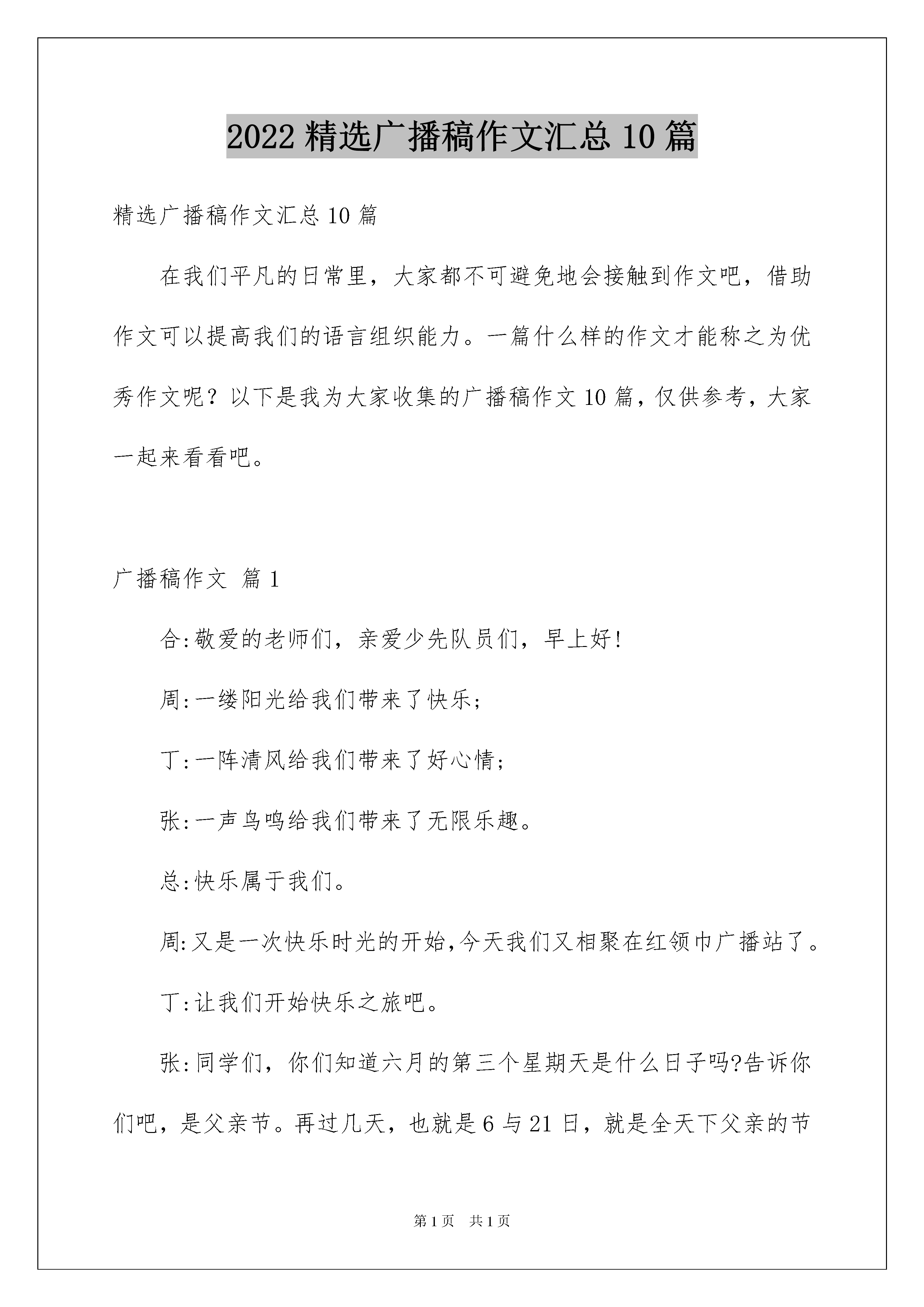 2022 精选广播稿作文汇总 10 篇

精选广播稿作文汇总 10 篇

在我们平凡的日常里，大家都不可避免地会接触到作文吧，借助作文可以提高我们的语言组织能力。一篇什么样的作文才能称之为优秀作文呢？以下是我为大家收集的广播稿作文 10 篇，仅供参考，大家一起来看看吧。

广播稿作文 篇 1

合:敬爱的老师们，亲爱少先队员们，早上好!

周:一缕阳光给我们带来了快乐;

丁:一阵清风给我们带来了好心情;

张:一声鸟鸣给我们带来了无限乐趣。

总:快乐属于我们。

周:又是一次快乐时光的开始,今天我们又相聚在红领巾广播站了。

丁:让我们开始快乐之旅吧。

张:同学们，你们知道六月的第三个星期天是什么日子吗?告诉你们吧，是父亲节。再过几天，也就是 6 与 21 日，就是全天下父亲的节

第 1 页 共 1 页